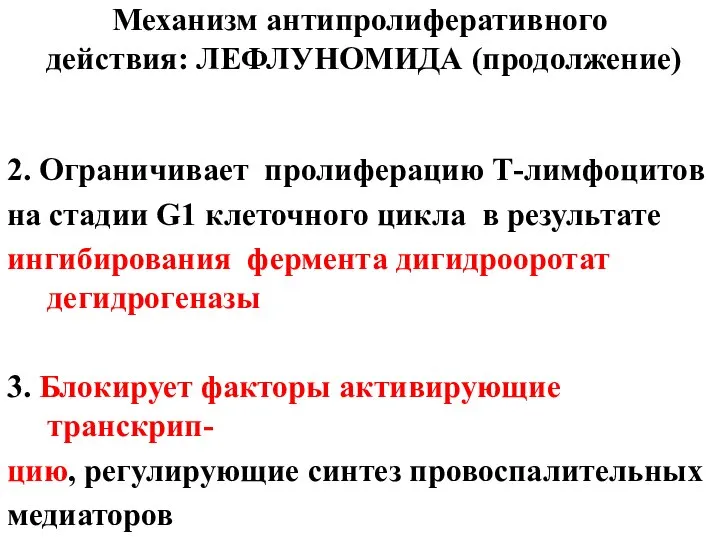 Механизм антипролиферативного действия: ЛЕФЛУНОМИДА (продолжение)

2. Ограничивает пролиферацию Т-лимфоцитов на стадии G1 клеточного цикла в результате ингибирования фермента дигидрооротат дегидрогеназы

3. Блокирует факторы активирующие транскрипцию, регулирующие синтез провоспалительных медиаторов